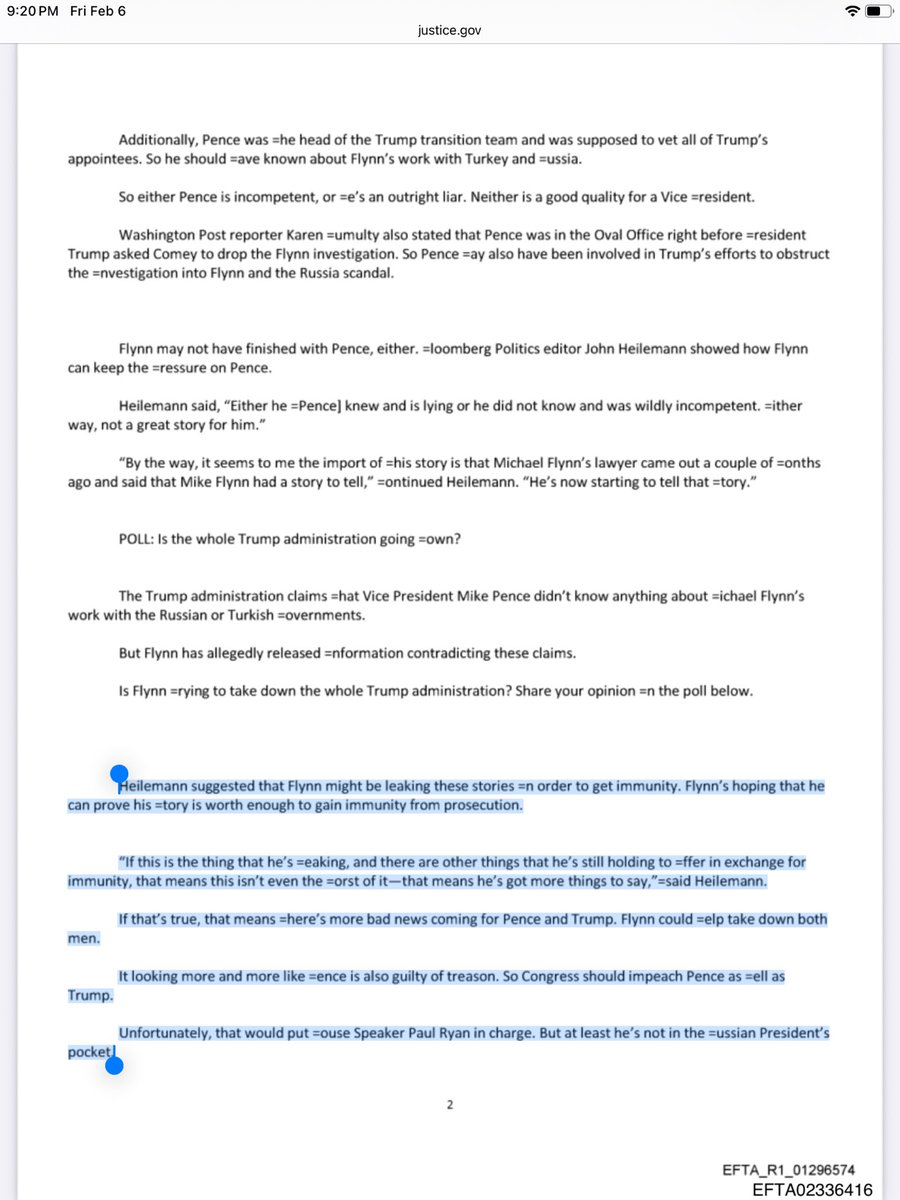 9:20 PM Fri Feb 6

justice.gov

Additionally, Pence was =he head of the Trump transition team and was supposed to vet all of Trump's appointees. So he should =ave known about Flynn's work with Turkey and =ussia.

So either Pence is incompetent, or =e's an outright liar. Neither is a good quality for a Vice =resident.

Washington Post reporter Karen =umulty also stated that Pence was in the Oval Office right before =resident Trump asked Comey to drop the Flynn investigation. So Pence =ay also have been involved in Trump's efforts to obstruct the =nvestigation into Flynn and the Russia scandal.

Flynn may not have finished with Pence, either. =loomberg Politics editor John Heilemann showed how Flynn can keep the =ressure on Pence.

Heilemann said, "Either he =Pence] knew and is lying or he did not know and was wildly incompetent. =ither way, not a great story for him."

"By the way, it seems to me the import of =his story is that Michael Flynn's lawyer came out a couple of =onths ago and said that Mike Flynn had a story to tell," =ontinued Heilemann. "He's now starting to tell that =tory."

POLL: Is the whole Trump administration going =own?

The Trump administration claims =hat Vice President Mike Pence didn't know anything about =ichael Flynn's work with the Russian or Turkish =overnments.

But Flynn has allegedly released =nformation contradicting these claims.

Is Flynn =rying to take down the whole Trump administration? Share your opinion =n the poll below.

Heilemann suggested that Flynn might be leaking these stories =n order to get immunity. Flynn's hoping that he can prove his =tory is worth enough to gain immunity from prosecution.

"If this is the thing that he's =eaking, and there are other things that he's still holding to =ffer in exchange for immunity, that means this isn't even the =orst of it—that means he's got more things to say,"=said Heilemann.

If that's true, that means =here's more bad news coming for Pence and Trump. Flynn could =elp take down both men.

It looking more and more like =ence is also guilty of treason. So Congress should impeach Pence as =ell as Trump.

Unfortunately, that would put =ouse Speaker Paul Ryan in charge. But at least he's not in the =ussian President's pocket.

2

EFTA_R1_01296574
EFTA02336416